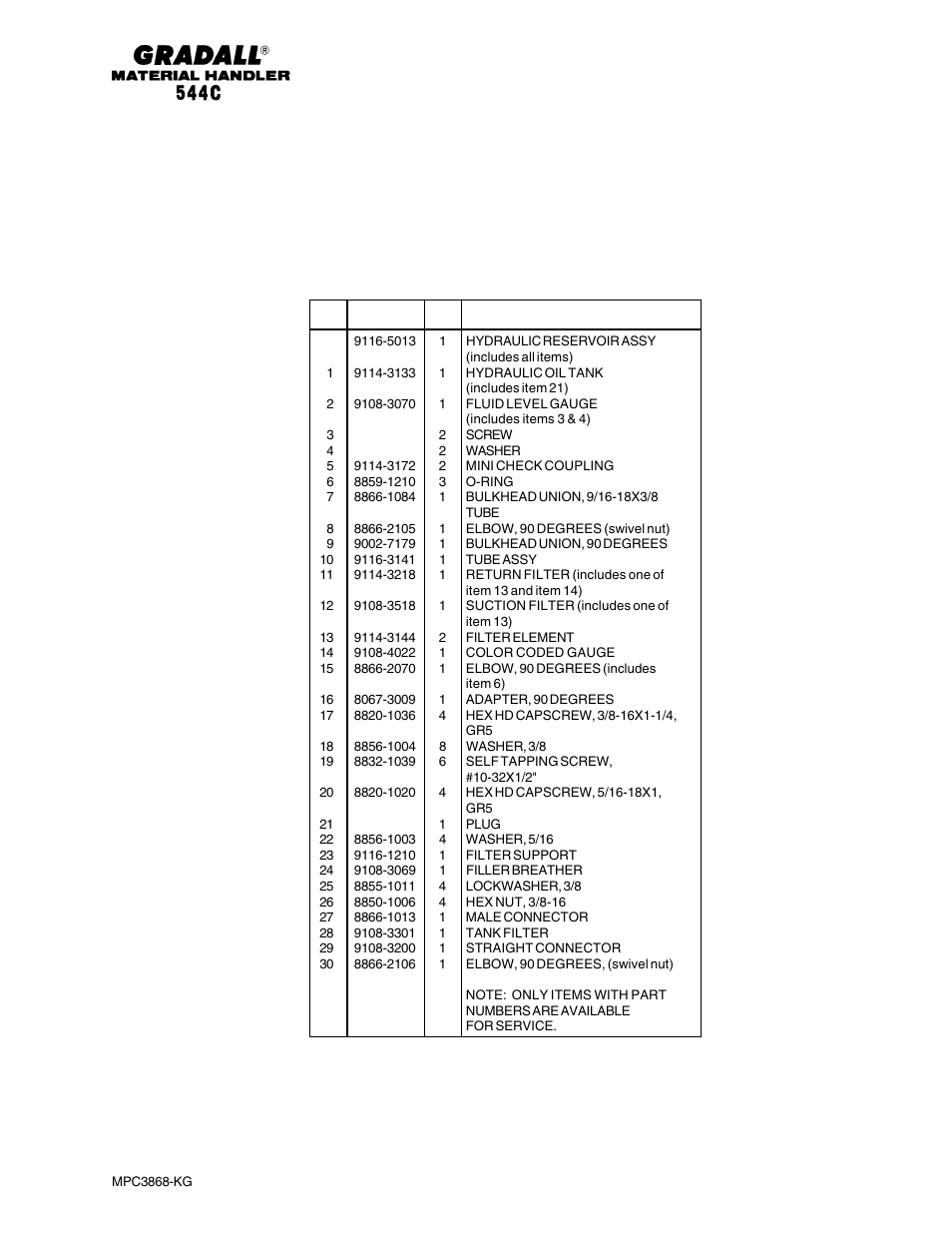 GRADALL®
MATERIAL HANDLER
544C

| | | | |
|---|---|---|---|
| | 9116-5013 | 1 | HYDRAULIC RESERVOIR ASSY (includes all items) |
| 1 | 9114-3133 | 1 | HYDRAULIC OIL TANK (includes item 21) |
| 2 | 9108-3070 | 1 | FLUID LEVEL GAUGE (includes items 3 & 4) |
| 3 | | 2 | SCREW |
| 4 | | 2 | WASHER |
| 5 | 9114-3172 | 2 | MINI CHECK COUPLING |
| 6 | 8859-1210 | 3 | O-RING |
| 7 | 8866-1084 | 1 | BULKHEAD UNION, 9/16-18X3/8 TUBE |
| 8 | 8866-2105 | 1 | ELBOW, 90 DEGREES (swivel nut) |
| 9 | 9002-7179 | 1 | BULKHEAD UNION, 90 DEGREES |
| 10 | 9116-3141 | 1 | TUBE ASSY |
| 11 | 9114-3218 | 1 | RETURN FILTER (includes one of item 13 and item 14) |
| 12 | 9108-3518 | 1 | SUCTION FILTER (includes one of item 13) |
| 13 | 9114-3144 | 2 | FILTER ELEMENT |
| 14 | 9108-4022 | 1 | COLOR CODED GAUGE |
| 15 | 8866-2070 | 1 | ELBOW, 90 DEGREES (includes item 6) |
| 16 | 8067-3009 | 1 | ADAPTER, 90 DEGREES |
| 17 | 8820-1036 | 4 | HEX HD CAPSCREW, 3/8-16X1-1/4, GR5 |
| 18 | 8856-1004 | 8 | WASHER, 3/8 |
| 19 | 8832-1039 | 6 | SELF TAPPING SCREW, #10-32X1/2" |
| 20 | 8820-1020 | 4 | HEX HD CAPSCREW, 5/16-18X1, GR5 |
| 21 | | 1 | PLUG |
| 22 | 8856-1003 | 4 | WASHER, 5/16 |
| 23 | 9116-1210 | 1 | FILTER SUPPORT |
| 24 | 9108-3069 | 1 | FILLER BREATHER |
| 25 | 8855-1011 | 4 | LOCKWASHER, 3/8 |
| 26 | 8850-1006 | 4 | HEX NUT, 3/8-16 |
| 27 | 8866-1013 | 1 | MALE CONNECTOR |
| 28 | 9108-3301 | 1 | TANK FILTER |
| 29 | 9108-3200 | 1 | STRAIGHT CONNECTOR |
| 30 | 8866-2106 | 1 | ELBOW, 90 DEGREES, (swivel nut) |
| | | | NOTE: ONLY ITEMS WITH PART NUMBERS ARE AVAILABLE FOR SERVICE. |

MPC3868-KG